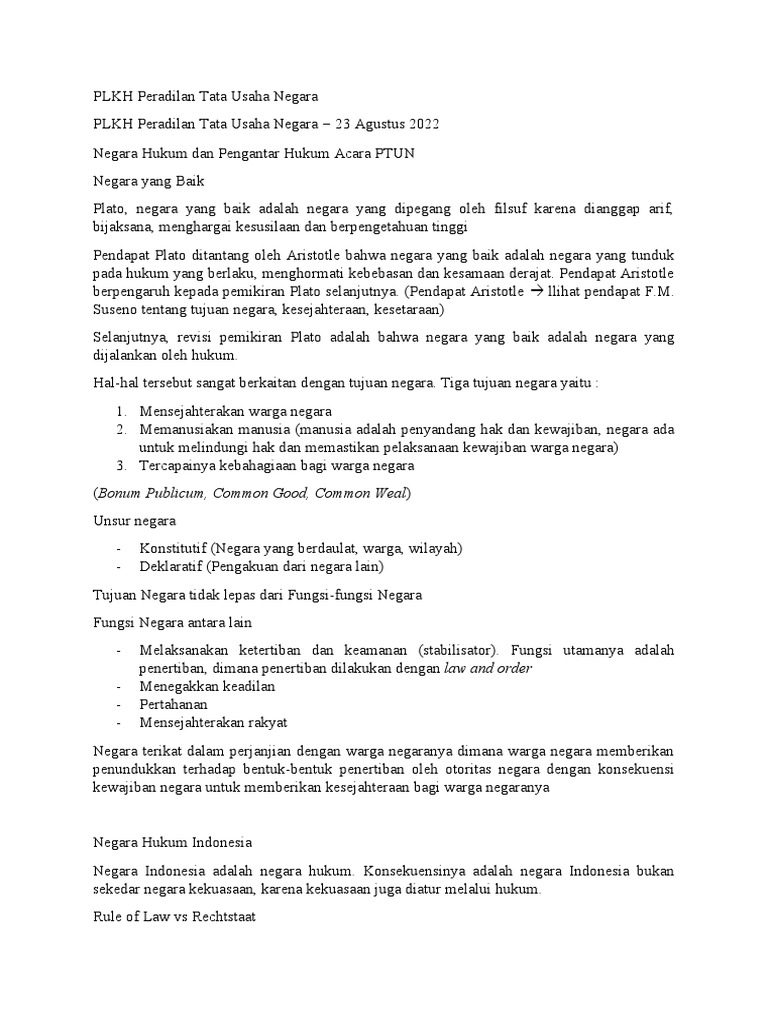 PLKH Peradilan Tata Usaha Negara

PLKH Peradilan Tata Usaha Negara – 23 Agustus 2022

Negara Hukum dan Pengantar Hukum Acara PTUN

Negara yang Baik

Plato, negara yang baik adalah negara yang dipegang oleh filsuf karena dianggap arif, bijaksana, menghargai kesusilaan dan berpengetahuan tinggi

Pendapat Plato ditantang oleh Aristotle bahwa negara yang baik adalah negara yang tunduk pada hukum yang berlaku, menghormati kebebasan dan kesamaan derajat. Pendapat Aristotle berpengaruh kepada pemikiran Plato selanjutnya. (Pendapat Aristotle → llihat pendapat F.M. Suseno tentang tujuan negara, kesejahteraan, kesetaraan)

Selanjutnya, revisi pemikiran Plato adalah bahwa negara yang baik adalah negara yang dijalankan oleh hukum.

Hal-hal tersebut sangat berkaitan dengan tujuan negara. Tiga tujuan negara yaitu :

1. Mensejahterakan warga negara
2. Memanusiakan manusia (manusia adalah penyandang hak dan kewajiban, negara ada untuk melindungi hak dan memastikan pelaksanaan kewajiban warga negara)
3. Tercapainya kebahagiaan bagi warga negara

(Bonum Publicum, Common Good, Common Weal)

Unsur negara

- Konstitutif (Negara yang berdaulat, warga, wilayah)
- Deklaratif (Pengakuan dari negara lain)

Tujuan Negara tidak lepas dari Fungsi-fungsi Negara

Fungsi Negara antara lain

- Melaksanakan ketertiban dan keamanan (stabilisator). Fungsi utamanya adalah penertiban, dimana penertiban dilakukan dengan law and order
- Menegakkan keadilan
- Pertahanan
- Mensejahterakan rakyat

Negara terikat dalam perjanjian dengan warga negaranya dimana warga negara memberikan penundukkan terhadap bentuk-bentuk penertiban oleh otoritas negara dengan konsekuensi kewajiban negara untuk memberikan kesejahteraan bagi warga negaranya

Negara Hukum Indonesia

Negara Indonesia adalah negara hukum. Konsekuensinya adalah negara Indonesia bukan sekedar negara kekuasaan, karena kekuasaan juga diatur melalui hukum.

Rule of Law vs Rechtstaat